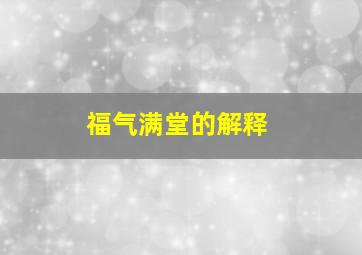 福气满堂的解释